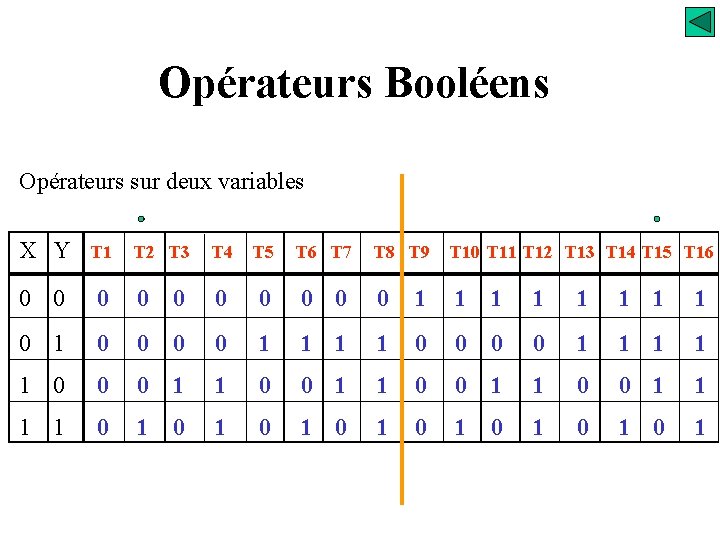 Opérateurs Booléens

Opérateurs sur deux variables

| X | Y | T1 | T2 | T3 | T4 | T5 | T6 | T7 | T8 | T9 | T10 | T11 | T12 | T13 | T14 | T15 | T16 |
|---|---|---|---|---|---|---|---|---|---|---|---|---|---|---|---|---|---|
| 0 | 0 | 0 | 0 | 0 | 0 | 0 | 0 | 0 | 0 | 1 | 1 | 1 | 1 | 1 | 1 | 1 | 1 |
| 0 | 1 | 0 | 0 | 0 | 0 | 1 | 1 | 1 | 1 | 0 | 0 | 0 | 0 | 1 | 1 | 1 | 1 |
| 1 | 0 | 0 | 0 | 1 | 1 | 0 | 0 | 1 | 1 | 0 | 0 | 1 | 1 | 0 | 0 | 1 | 1 |
| 1 | 1 | 0 | 1 | 0 | 1 | 0 | 1 | 0 | 1 | 0 | 1 | 0 | 1 | 0 | 1 | 0 | 1 |